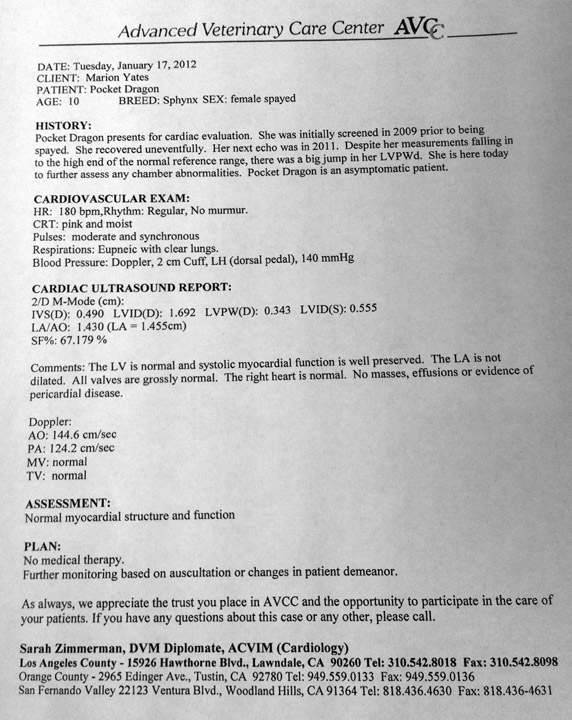 Advanced Veterinary Care Center AVCC

DATE: Tuesday, January 17, 2012
CLIENT: Marion Yates
PATIENT: Pocket Dragon
AGE: 10 BREED: Sphynx SEX: female spayed

HISTORY:
Pocket Dragon presents for cardiac evaluation. She was initially screened in 2009 prior to being spayed. She recovered uneventfully. Her next echo was in 2011. Despite her measurements falling in to the high end of the normal reference range, there was a big jump in her LVPWd. She is here today to further assess any chamber abnormalities. Pocket Dragon is an asymptomatic patient.

CARDIOVASCULAR EXAM:
HR: 180 bpm,Rhythm: Regular, No murmur.
CRT: pink and moist
Pulses: moderate and synchronous
Respirations: Eupneic with clear lungs.
Blood Pressure: Doppler, 2 cm Cuff, LH (dorsal pedal), 140 mmHg

CARDIAC ULTRASOUND REPORT:
2/D M-Mode (cm):
IVS(D): 0.490 LVID(D): 1.692 LVPW(D): 0.343 LVID(S): 0.555
LA/AO: 1.430 (LA = 1.455cm)
SF%: 67.179 %

Comments: The LV is normal and systolic myocardial function is well preserved. The LA is not dilated. All valves are grossly normal. The right heart is normal. No masses, effusions or evidence of pericardial disease.

Doppler:
AO: 144.6 cm/sec
PA: 124.2 cm/sec
MV: normal
TV: normal

ASSESSMENT:
Normal myocardial structure and function

PLAN:
No medical therapy.
Further monitoring based on auscultation or changes in patient demeanor.

As always, we appreciate the trust you place in AVCC and the opportunity to participate in the care of your patients. If you have any questions about this case or any other, please call.

Sarah Zimmerman, DVM Diplomate, ACVIM (Cardiology)
Los Angeles County - 15926 Hawthorne Blvd., Lawndale, CA 90260 Tel: 310.542.8018 Fax: 310.542.8098
Orange County - 2965 Edinger Ave., Tustin, CA 92780 Tel: 949.559.0133 Fax: 949.559.0136
San Fernando Valley 22123 Ventura Blvd., Woodland Hills, CA 91364 Tel: 818.436.4630 Fax: 818.436-4631